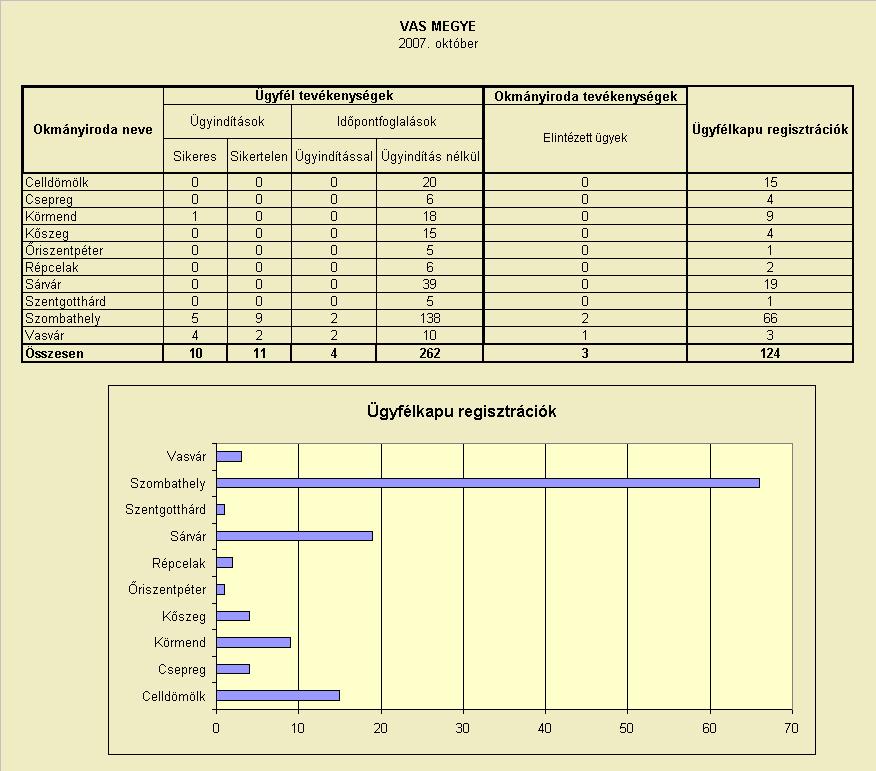 VAS MEGYE
2007. október

| Okmányiroda neve | Ügyfél tevékenységek | | | | Okmányiroda tevékenységek | Ügyfélkapu regisztrációk |
|---|---|---|---|---|---|---|
| | Ügyindítások | | Időpontfoglalások | | Elintézett ügyek | |
| | Sikeres | Sikertelen | Ügyindítással | Ügyindítás nélkül | | |
| Celldömölk | 0 | 0 | 0 | 20 | 0 | 15 |
| Csepreg | 0 | 0 | 0 | 6 | 0 | 4 |
| Körmend | 1 | 0 | 0 | 18 | 0 | 9 |
| Kőszeg | 0 | 0 | 0 | 15 | 0 | 4 |
| Őriszentpéter | 0 | 0 | 0 | 5 | 0 | 1 |
| Répcelak | 0 | 0 | 0 | 6 | 0 | 2 |
| Sárvár | 0 | 0 | 0 | 39 | 0 | 19 |
| Szentgotthárd | 0 | 0 | 0 | 5 | 0 | 1 |
| Szombathely | 5 | 9 | 2 | 138 | 2 | 66 |
| Vasvár | 4 | 2 | 2 | 10 | 1 | 3 |
| Összesen | 10 | 11 | 4 | 262 | 3 | 124 |

Ügyfélkapu regisztrációk

Vasvár
Szombathely
Szentgotthárd
Sárvár
Répcelak
Őriszentpéter
Kőszeg
Körmend
Csepreg
Celldömölk

0 10 20 30 40 50 60 70